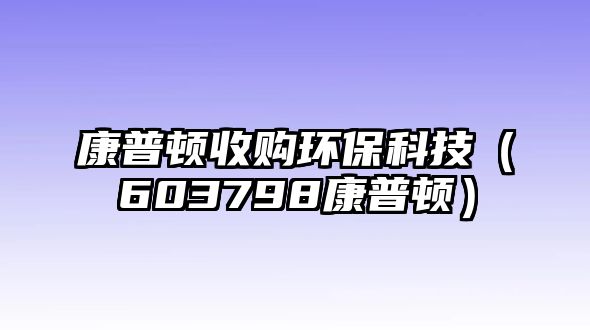 康普顿收购环保科技（603798康普顿）